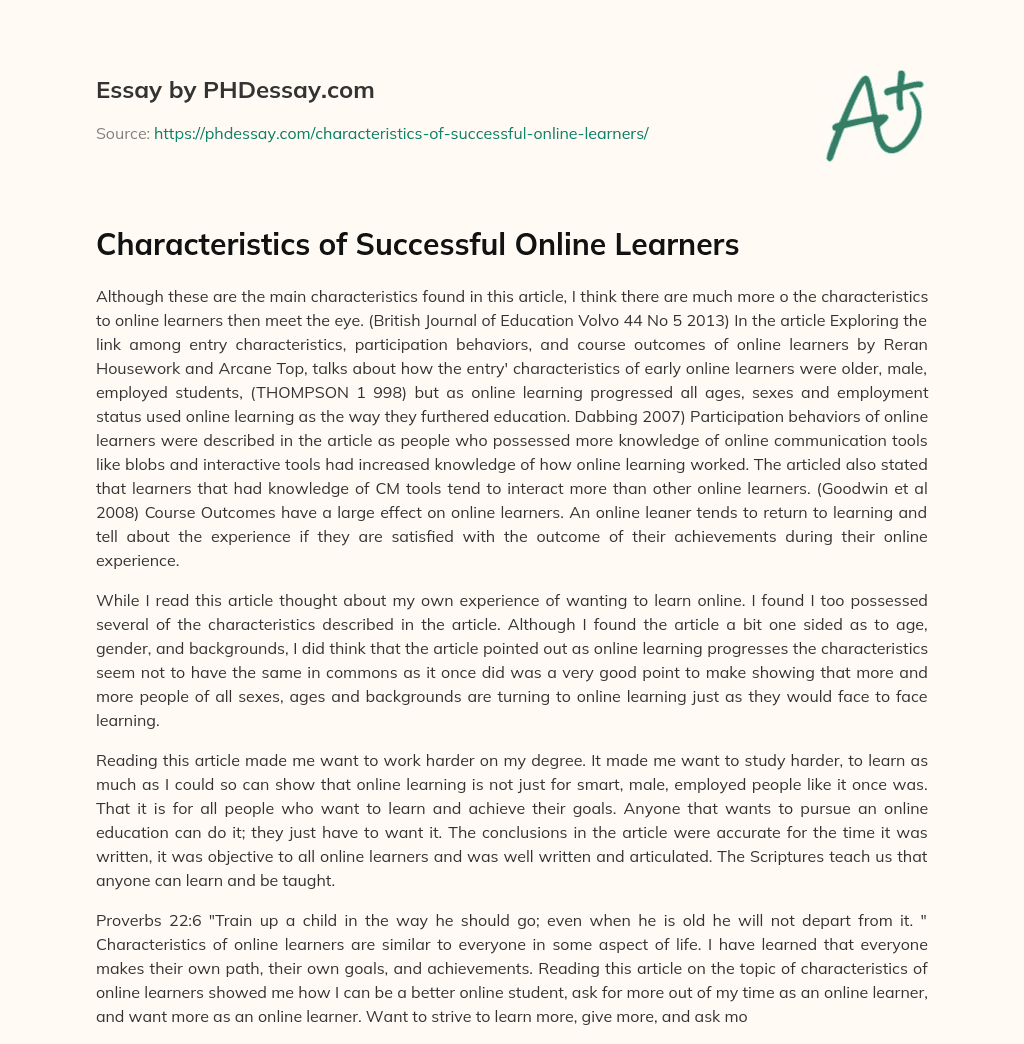 Essay by PHDessay.com

Source: https://phdessay.com/characteristics-of-successful-online-learners/

A+

Characteristics of Successful Online Learners

Although these are the main characteristics found in this article, I think there are much more o the characteristics to online learners then meet the eye. (British Journal of Education Volvo 44 No 5 2013) In the article Exploring the link among entry characteristics, participation behaviors, and course outcomes of online learners by Reran Housework and Arcane Top, talks about how the entry' characteristics of early online learners were older, male, employed students, (THOMPSON 1 998) but as online learning progressed all ages, sexes and employment status used online learning as the way they furthered education. Dabbing 2007) Participation behaviors of online learners were described in the article as people who possessed more knowledge of online communication tools like blobs and interactive tools had increased knowledge of how online learning worked. The articled also stated that learners that had knowledge of CM tools tend to interact more than other online learners. (Goodwin et al 2008) Course Outcomes have a large effect on online learners. An online leaner tends to return to learning and tell about the experience if they are satisfied with the outcome of their achievements during their online experience.

While I read this article thought about my own experience of wanting to learn online. I found I too possessed several of the characteristics described in the article. Although I found the article a bit one sided as to age, gender, and backgrounds, I did think that the article pointed out as online learning progresses the characteristics seem not to have the same in commons as it once did was a very good point to make showing that more and more people of all sexes, ages and backgrounds are turning to online learning just as they would face to face learning.

Reading this article made me want to work harder on my degree. It made me want to study harder, to learn as much as I could so can show that online learning is not just for smart, male, employed people like it once was. That it is for all people who want to learn and achieve their goals. Anyone that wants to pursue an online education can do it; they just have to want it. The conclusions in the article were accurate for the time it was written, it was objective to all online learners and was well written and articulated. The Scriptures teach us that anyone can learn and be taught.

Proverbs 22:6 "Train up a child in the way he should go; even when he is old he will not depart from it. " Characteristics of online learners are similar to everyone in some aspect of life. I have learned that everyone makes their own path, their own goals, and achievements. Reading this article on the topic of characteristics of online learners showed me how I can be a better online student, ask for more out of my time as an online learner, and want more as an online learner. Want to strive to learn more, give more, and ask mo